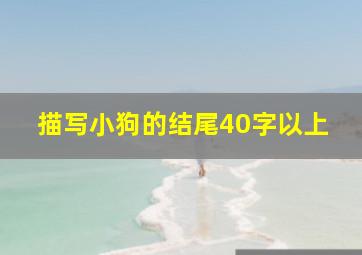 描写小狗的结尾40字以上